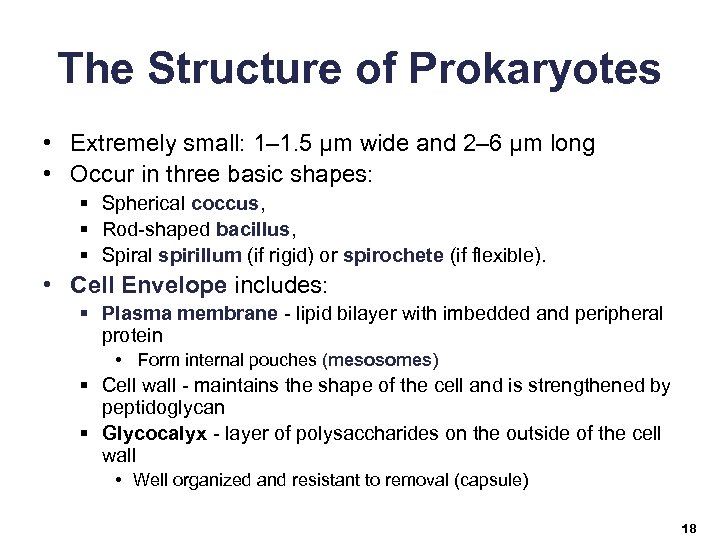 The Structure of Prokaryotes

• Extremely small: 1–1.5 μm wide and 2–6 μm long
• Occur in three basic shapes:
  ▪ Spherical coccus,
  ▪ Rod-shaped bacillus,
  ▪ Spiral spirillum (if rigid) or spirochete (if flexible).
• Cell Envelope includes:
  ▪ Plasma membrane - lipid bilayer with imbedded and peripheral protein
    • Form internal pouches (mesosomes)
  ▪ Cell wall - maintains the shape of the cell and is strengthened by peptidoglycan
  ▪ Glycocalyx - layer of polysaccharides on the outside of the cell wall
    • Well organized and resistant to removal (capsule)

18